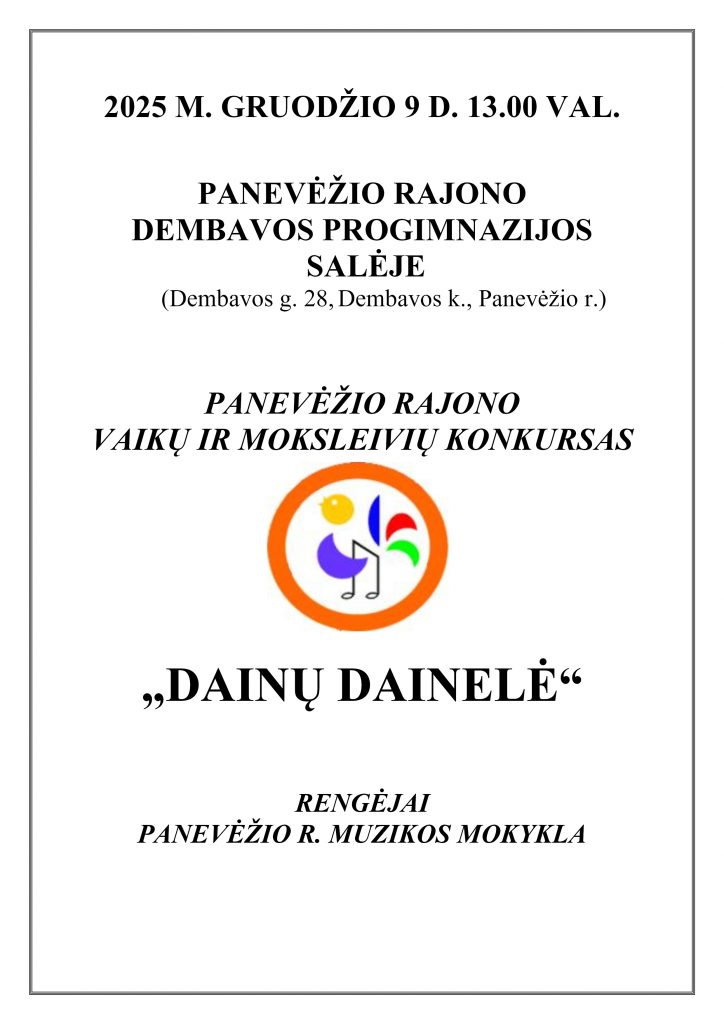 2025 M. GRUODŽIO 9 D. 13.00 VAL.

PANEVĖŽIO RAJONO
DEMBAVOS PROGIMNAZIJOS
SALĖJE
(Dembavos g. 28, Dembavos k., Panevėžio r.)

PANEVĖŽIO RAJONO
VAIKŲ IR MOKSLEIVIŲ KONKURSAS

„DAINŲ DAINELĖ“

RENGĖJAI
PANEVĖŽIO R. MUZIKOS MOKYKLA